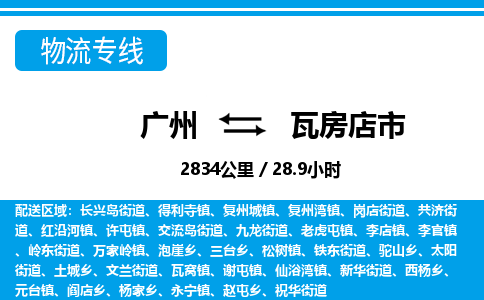 物流专线

广州 瓦房店市

2834公里 / 28.9小时

配送区域：长兴岛街道、得利寺镇、复州城镇、复州湾镇、岗店街道、共济街道、红沿河镇、许屯镇、交流岛街道、九龙街道、老虎屯镇、李店镇、李官镇、岭东街道、万家岭镇、泡崖乡、三台乡、松树镇、铁东街道、驼山乡、太阳街道、土城乡、文兰街道、瓦窝镇、谢屯镇、仙浴湾镇、新华街道、西杨乡、元台镇、阎店乡、杨家乡、永宁镇、赵屯乡、祝华街道